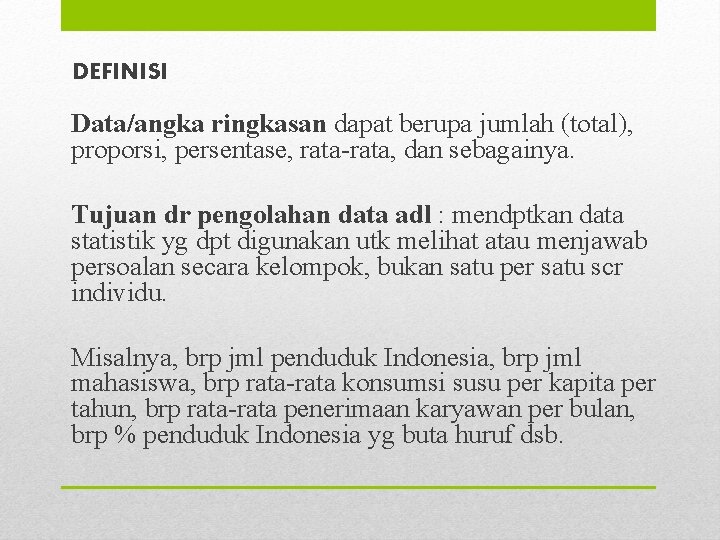 DEFINISI

Data/angka ringkasan dapat berupa jumlah (total), proporsi, persentase, rata-rata, dan sebagainya.

Tujuan dr pengolahan data adl : mendptkan data statistik yg dpt digunakan utk melihat atau menjawab persoalan secara kelompok, bukan satu per satu scr individu.

Misalnya, brp jml penduduk Indonesia, brp jml mahasiswa, brp rata-rata konsumsi susu per kapita per tahun, brp rata-rata penerimaan karyawan per bulan, brp % penduduk Indonesia yg buta huruf dsb.